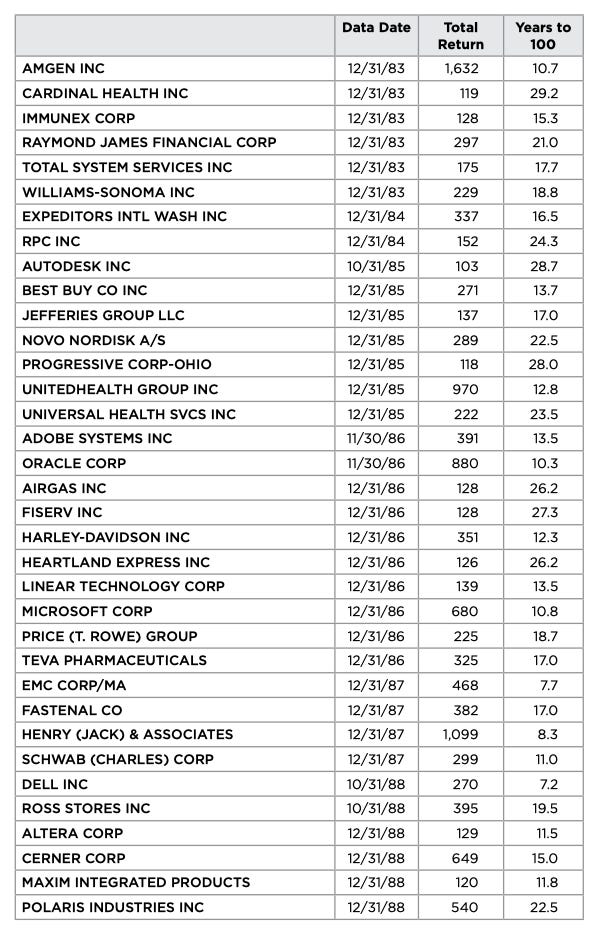 | | Data Date | Total Return | Years to 100 |
|---|---|---|---|
| AMGEN INC | 12/31/83 | 1,632 | 10.7 |
| CARDINAL HEALTH INC | 12/31/83 | 119 | 29.2 |
| IMMUNEX CORP | 12/31/83 | 128 | 15.3 |
| RAYMOND JAMES FINANCIAL CORP | 12/31/83 | 297 | 21.0 |
| TOTAL SYSTEM SERVICES INC | 12/31/83 | 175 | 17.7 |
| WILLIAMS-SONOMA INC | 12/31/83 | 229 | 18.8 |
| EXPEDITORS INTL WASH INC | 12/31/84 | 337 | 16.5 |
| RPC INC | 12/31/84 | 152 | 24.3 |
| AUTODESK INC | 10/31/85 | 103 | 28.7 |
| BEST BUY CO INC | 12/31/85 | 271 | 13.7 |
| JEFFERIES GROUP LLC | 12/31/85 | 137 | 17.0 |
| NOVO NORDISK A/S | 12/31/85 | 289 | 22.5 |
| PROGRESSIVE CORP-OHIO | 12/31/85 | 118 | 28.0 |
| UNITEDHEALTH GROUP INC | 12/31/85 | 970 | 12.8 |
| UNIVERSAL HEALTH SVCS INC | 12/31/85 | 222 | 23.5 |
| ADOBE SYSTEMS INC | 11/30/86 | 391 | 13.5 |
| ORACLE CORP | 11/30/86 | 880 | 10.3 |
| AIRGAS INC | 12/31/86 | 128 | 26.2 |
| FISERV INC | 12/31/86 | 128 | 27.3 |
| HARLEY-DAVIDSON INC | 12/31/86 | 351 | 12.3 |
| HEARTLAND EXPRESS INC | 12/31/86 | 126 | 26.2 |
| LINEAR TECHNOLOGY CORP | 12/31/86 | 139 | 13.5 |
| MICROSOFT CORP | 12/31/86 | 680 | 10.8 |
| PRICE (T. ROWE) GROUP | 12/31/86 | 225 | 18.7 |
| TEVA PHARMACEUTICALS | 12/31/86 | 325 | 17.0 |
| EMC CORP/MA | 12/31/87 | 468 | 7.7 |
| FASTENAL CO | 12/31/87 | 382 | 17.0 |
| HENRY (JACK) & ASSOCIATES | 12/31/87 | 1,099 | 8.3 |
| SCHWAB (CHARLES) CORP | 12/31/87 | 299 | 11.0 |
| DELL INC | 10/31/88 | 270 | 7.2 |
| ROSS STORES INC | 10/31/88 | 395 | 19.5 |
| ALTERA CORP | 12/31/88 | 129 | 11.5 |
| CERNER CORP | 12/31/88 | 649 | 15.0 |
| MAXIM INTEGRATED PRODUCTS | 12/31/88 | 120 | 11.8 |
| POLARIS INDUSTRIES INC | 12/31/88 | 540 | 22.5 |